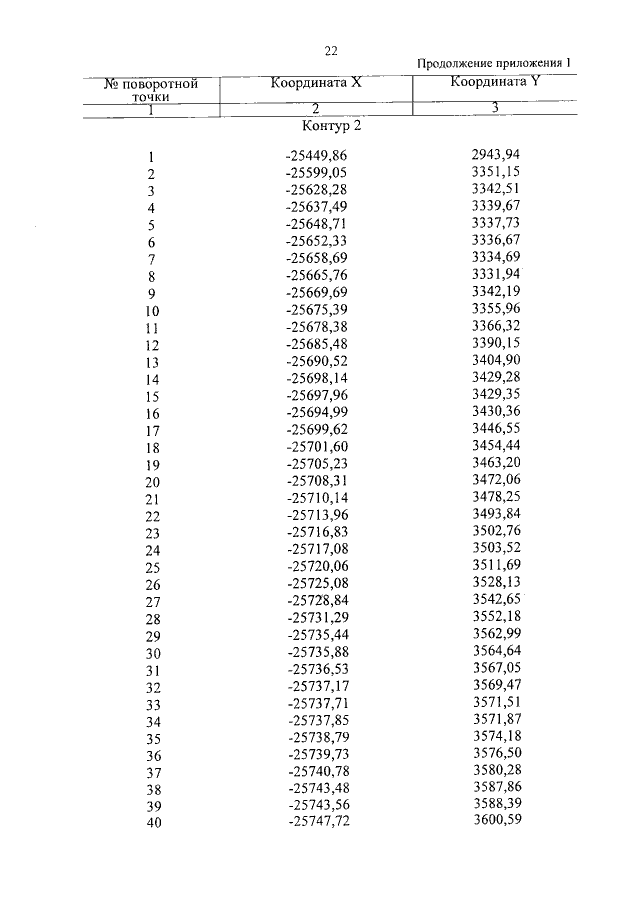 22

Продолжение приложения 1

| № поворотной точки | Координата X | Координата Y |
|---|---|---|
| 1 | 2 | 3 |
| | Контур 2 | |
| 1 | -25449,86 | 2943,94 |
| 2 | -25599,05 | 3351,15 |
| 3 | -25628,28 | 3342,51 |
| 4 | -25637,49 | 3339,67 |
| 5 | -25648,71 | 3337,73 |
| 6 | -25652,33 | 3336,67 |
| 7 | -25658,69 | 3334,69 |
| 8 | -25665,76 | 3331,94 |
| 9 | -25669,69 | 3342,19 |
| 10 | -25675,39 | 3355,96 |
| 11 | -25678,38 | 3366,32 |
| 12 | -25685,48 | 3390,15 |
| 13 | -25690,52 | 3404,90 |
| 14 | -25698,14 | 3429,28 |
| 15 | -25697,96 | 3429,35 |
| 16 | -25694,99 | 3430,36 |
| 17 | -25699,62 | 3446,55 |
| 18 | -25701,60 | 3454,44 |
| 19 | -25705,23 | 3463,20 |
| 20 | -25708,31 | 3472,06 |
| 21 | -25710,14 | 3478,25 |
| 22 | -25713,96 | 3493,84 |
| 23 | -25716,83 | 3502,76 |
| 24 | -25717,08 | 3503,52 |
| 25 | -25720,06 | 3511,69 |
| 26 | -25725,08 | 3528,13 |
| 27 | -25728,84 | 3542,65 |
| 28 | -25731,29 | 3552,18 |
| 29 | -25735,44 | 3562,99 |
| 30 | -25735,88 | 3564,64 |
| 31 | -25736,53 | 3567,05 |
| 32 | -25737,17 | 3569,47 |
| 33 | -25737,71 | 3571,51 |
| 34 | -25737,85 | 3571,87 |
| 35 | -25738,79 | 3574,18 |
| 36 | -25739,73 | 3576,50 |
| 37 | -25740,78 | 3580,28 |
| 38 | -25743,48 | 3587,86 |
| 39 | -25743,56 | 3588,39 |
| 40 | -25747,72 | 3600,59 |